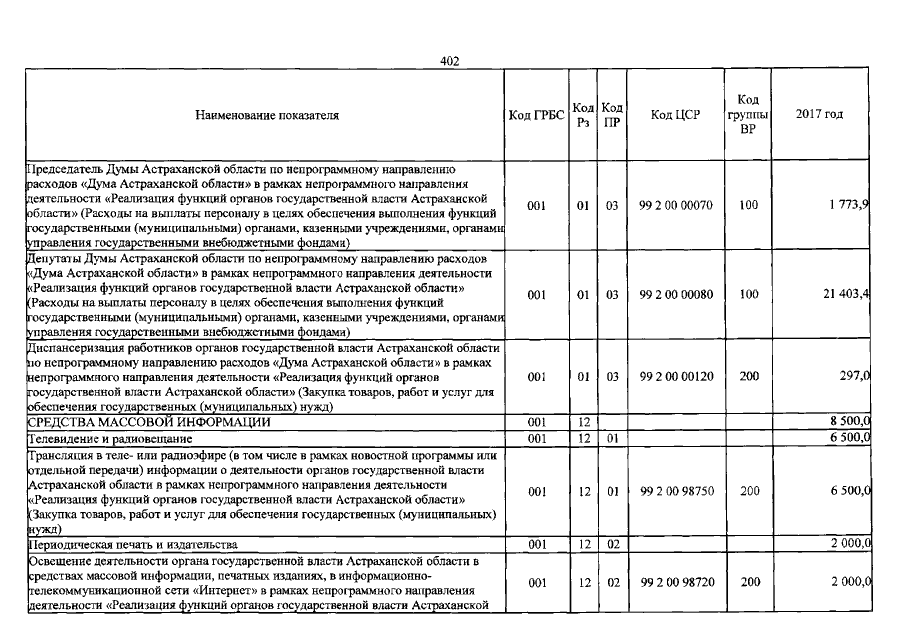 402

| Наименование показателя | Код ГРБС | Код Рз | Код ПР | Код ЦСР | Код группы ВР | 2017 год |
|---|---|---|---|---|---|---|
| Председатель Думы Астраханской области по непрограммному направлению расходов «Дума Астраханской области» в рамках непрограммного направления деятельности «Реализация функций органов государственной власти Астраханской области» (Расходы на выплаты персоналу в целях обеспечения выполнения функций государственными (муниципальными) органами, казенными учреждениями, органами управления государственными внебюджетными фондами) | 001 | 01 | 03 | 99 2 00 00070 | 100 | 1 773,9 |
| Депутаты Думы Астраханской области по непрограммному направлению расходов «Дума Астраханской области» в рамках непрограммного направления деятельности «Реализация функций органов государственной власти Астраханской области» (Расходы на выплаты персоналу в целях обеспечения выполнения функций государственными (муниципальными) органами, казенными учреждениями, органами управления государственными внебюджетными фондами) | 001 | 01 | 03 | 99 2 00 00080 | 100 | 21 403,4 |
| Диспансеризация работников органов государственной власти Астраханской области по непрограммному направлению расходов «Дума Астраханской области» в рамках непрограммного направления деятельности «Реализация функций органов государственной власти Астраханской области» (Закупка товаров, работ и услуг для обеспечения государственных (муниципальных) нужд) | 001 | 01 | 03 | 99 2 00 00120 | 200 | 297,0 |
| СРЕДСТВА МАССОВОЙ ИНФОРМАЦИИ | 001 | 12 | | | | 8 500,0 |
| Телевидение и радиовещание | 001 | 12 | 01 | | | 6 500,0 |
| Трансляция в теле- или радиоэфире (в том числе в рамках новостной программы или отдельной передачи) информации о деятельности органов государственной власти Астраханской области в рамках непрограммного направления деятельности «Реализация функций органов государственной власти Астраханской области» (Закупка товаров, работ и услуг для обеспечения государственных (муниципальных) нужд) | 001 | 12 | 01 | 99 2 00 98750 | 200 | 6 500,0 |
| Периодическая печать и издательства | 001 | 12 | 02 | | | 2 000,0 |
| Освещение деятельности органа государственной власти Астраханской области в средствах массовой информации, печатных изданиях, в информационно-телекоммуникационной сети «Интернет» в рамках непрограммного направления деятельности «Реализация функций органов государственной власти Астраханской | 001 | 12 | 02 | 99 2 00 98720 | 200 | 2 000,0 |